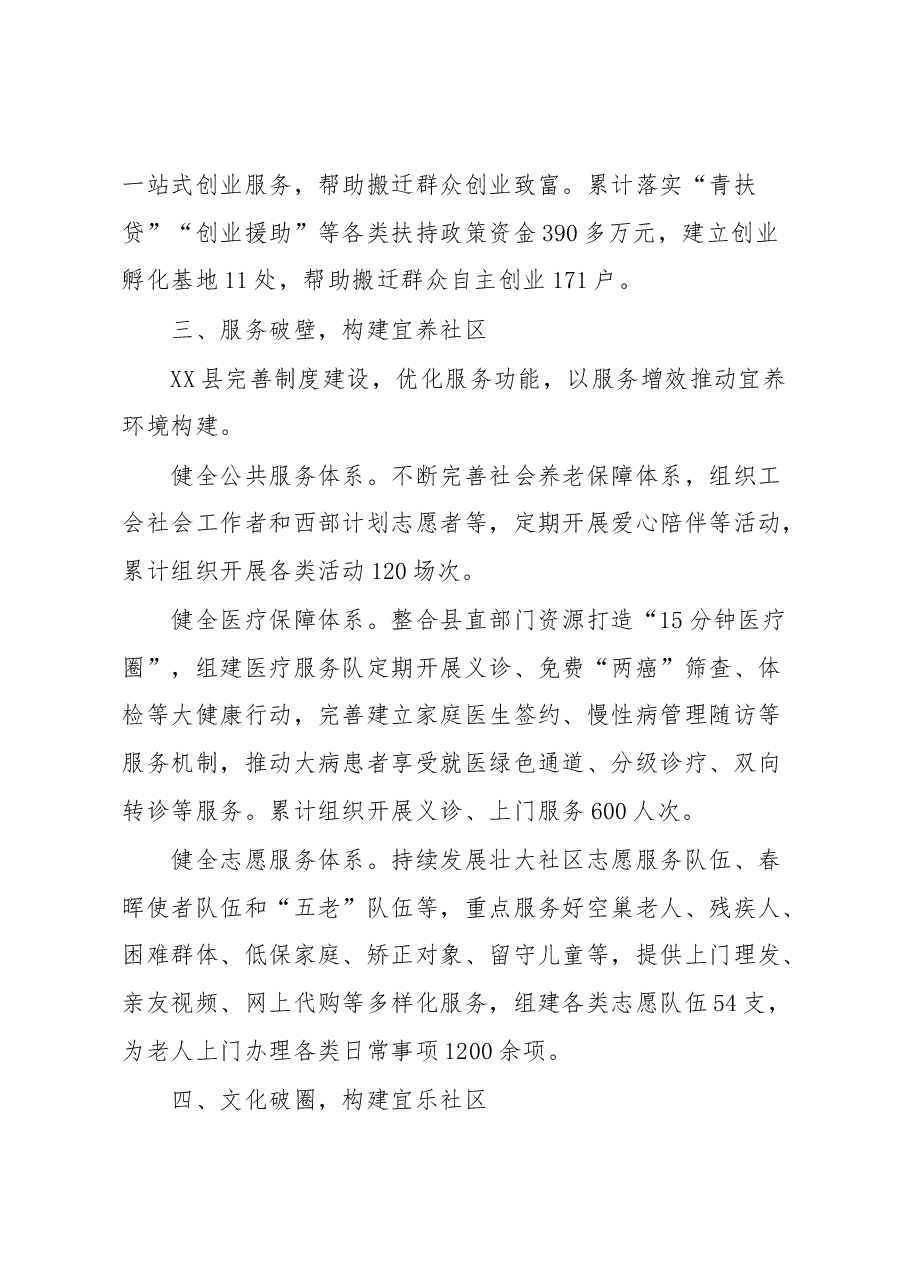 一站式创业服务，帮助搬迁群众创业致富。累计落实“青扶贷”“创业援助”等各类扶持政策资金390多万元，建立创业孵化基地11处，帮助搬迁群众自主创业171户。

三、服务破壁，构建宜养社区

XX县完善制度建设，优化服务功能，以服务增效推动宜养环境构建。

健全公共服务体系。不断完善社会养老保障体系，组织工会社会工作者和西部计划志愿者等，定期开展爱心陪伴等活动，累计组织开展各类活动120场次。

健全医疗保障体系。整合县直部门资源打造“15分钟医疗圈”，组建医疗服务队定期开展义诊、免费“两癌”筛查、体检等大健康行动，完善建立家庭医生签约、慢性病管理随访等服务机制，推动大病患者享受就医绿色通道、分级诊疗、双向转诊等服务。累计组织开展义诊、上门服务600人次。

健全志愿服务体系。持续发展壮大社区志愿服务队伍、春晖使者队伍和“五老”队伍等，重点服务好空巢老人、残疾人、困难群体、低保家庭、矫正对象、留守儿童等，提供上门理发、亲友视频、网上代购等多样化服务，组建各类志愿队伍54支，为老人上门办理各类日常事项1200余项。

四、文化破圈，构建宜乐社区